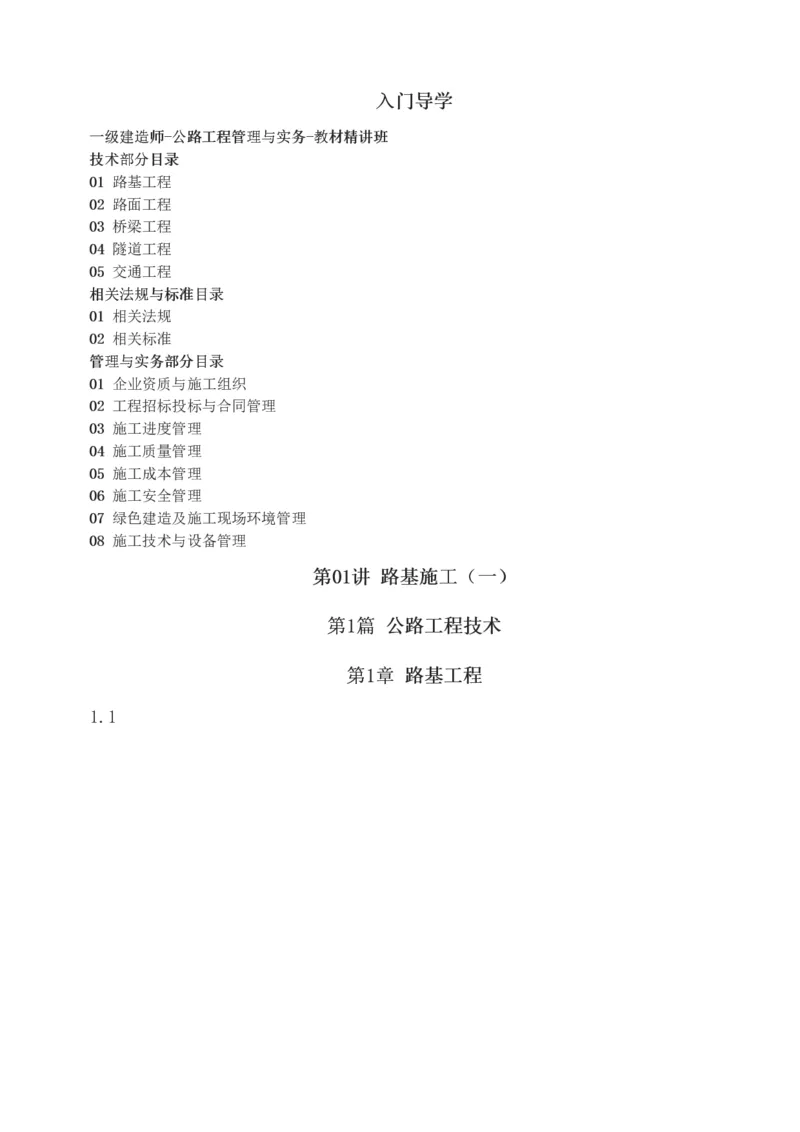 入门导学

一级建造师-公路工程管理与实务-教材精讲班
技术部分目录
01 路基工程
02 路面工程
03 桥梁工程
04 隧道工程
05 交通工程
相关法规与标准目录
01 相关法规
02 相关标准
管理与实务部分目录
01 企业资质与施工组织
02 工程招标投标与合同管理
03 施工进度管理
04 施工质量管理
05 施工成本管理
06 施工安全管理
07 绿色建造及施工现场环境管理
08 施工技术与设备管理

第01讲 路基施工（一）

第1篇 公路工程技术

第1章 路基工程

1.1